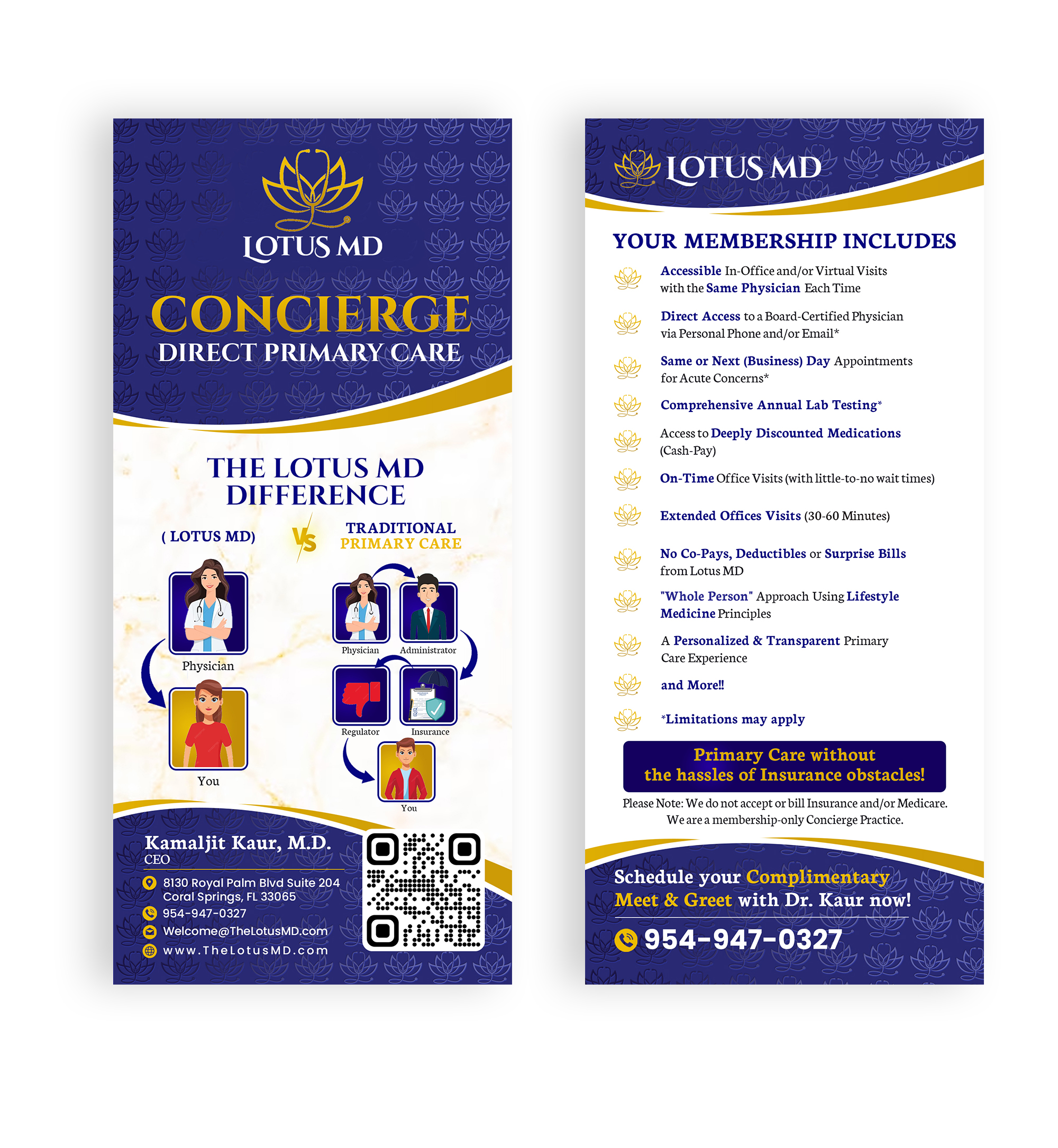 LOTUS MD

CONCIERGE
DIRECT PRIMARY CARE

THE LOTUS MD DIFFERENCE

( LOTUS MD)

VS

TRADITIONAL PRIMARY CARE

Physician

You

Physician

Administrator

Regulator

Insurance

You

Kamaljit Kaur, M.D.
CEO

8130 Royal Palm Blvd Suite 204
Coral Springs, FL 33065
954-947-0327
Welcome@TheLotusMD.com
www.TheLotusMD.com

LOTUS MD

YOUR MEMBERSHIP INCLUDES

Accessible In-Office and/or Virtual Visits with the Same Physician Each Time

Direct Access to a Board-Certified Physician via Personal Phone and/or Email*

Same or Next (Business) Day Appointments for Acute Concerns*

Comprehensive Annual Lab Testing*

Access to Deeply Discounted Medications (Cash-Pay)

On-Time Office Visits (with little-to-no wait times)

Extended Offices Visits (30-60 Minutes)

No Co-Pays, Deductibles or Surprise Bills from Lotus MD

"Whole Person" Approach Using Lifestyle Medicine Principles

A Personalized & Transparent Primary Care Experience

and More!!

*Limitations may apply

Primary Care without the hassles of Insurance obstacles!

Please Note: We do not accept or bill Insurance and/or Medicare. We are a membership-only Concierge Practice.

Schedule your Complimentary Meet & Greet with Dr. Kaur now!

954-947-0327